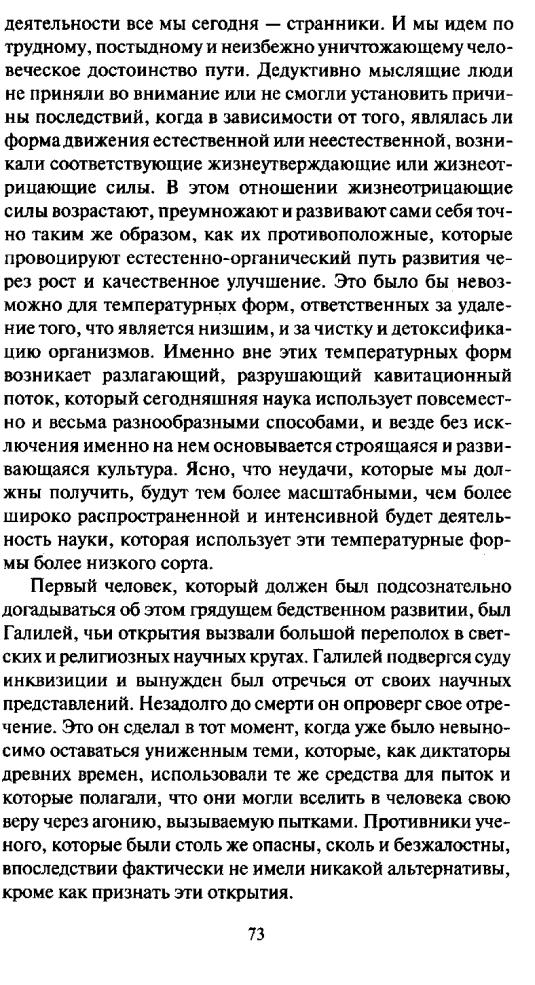 деятельности все мы сегодня — странники. И мы идем по трудному, постыдному и неизбежно уничтожающему человеческое достоинство пути. Дедуктивно мыслящие люди не приняли во внимание или не смогли установить причины последствий, когда в зависимости от того, являлась ли форма движения естественной или неестественной, возникали соответствующие жизнеутверждающие или жизнеотрицающие силы. В этом отношении жизнеотрицающие силы возрастают, преумножают и развивают сами себя точно таким же образом, как их противоположные, которые провоцируют естестенно-органический путь развития через рост и качественное улучшение. Это было бы невозможно для температурных форм, ответственных за удаление того, что является низшим, и за чистку и детоксификацию организмов. Именно вне этих температурных форм возникает разлагающий, разрушающий кавитационный поток, который сегодняшняя наука использует повсеместно и весьма разнообразными способами, и везде без исключения именно на нем основывается строящаяся и развивающаяся культура. Ясно, что неудачи, которые мы должны получить, будут тем более масштабными, чем более широко распространенной и интенсивной будет деятельность науки, которая использует эти температурные формы более низкого сорта.

Первый человек, который должен был подсознательно догадываться об этом грядущем бедственном развитии, был Галилей, чьи открытия вызвали большой переполох в светских и религиозных научных кругах. Галилей подвергся суду инквизиции и вынужден был отречься от своих научных представлений. Незадолго до смерти он опроверг свое отречение. Это он сделал в тот момент, когда уже было невыносимо оставаться униженным теми, которые, как диктаторы древних времен, использовали те же средства для пыток и которые полагали, что они могли вселить в человека свою веру через агонию, вызываемую пытками. Противники ученого, которые были столь же опасны, сколь и безжалостны, впоследствии фактически не имели никакой альтернативы, кроме как признать эти открытия.

73